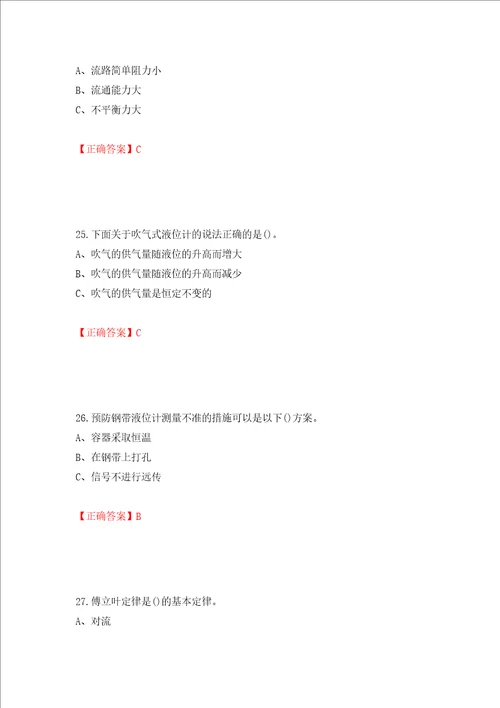 A、流路简单阻力小
B、流通能力大
C、不平衡力大

【正确答案】C

25.下面关于吹气式液位计的说法正确的是()。
A、吹气的供气量随液位的升高而增大
B、吹气的供气量随液位的升高而减少
C、吹气的供气量是恒定不变的

【正确答案】C

26.预防钢带液位计测量不准的措施可以是以下()方案。
A、容器采取恒温
B、在钢带上打孔
C、信号不进行远传

【正确答案】B

27.傅立叶定律是()的基本定律。
A、对流